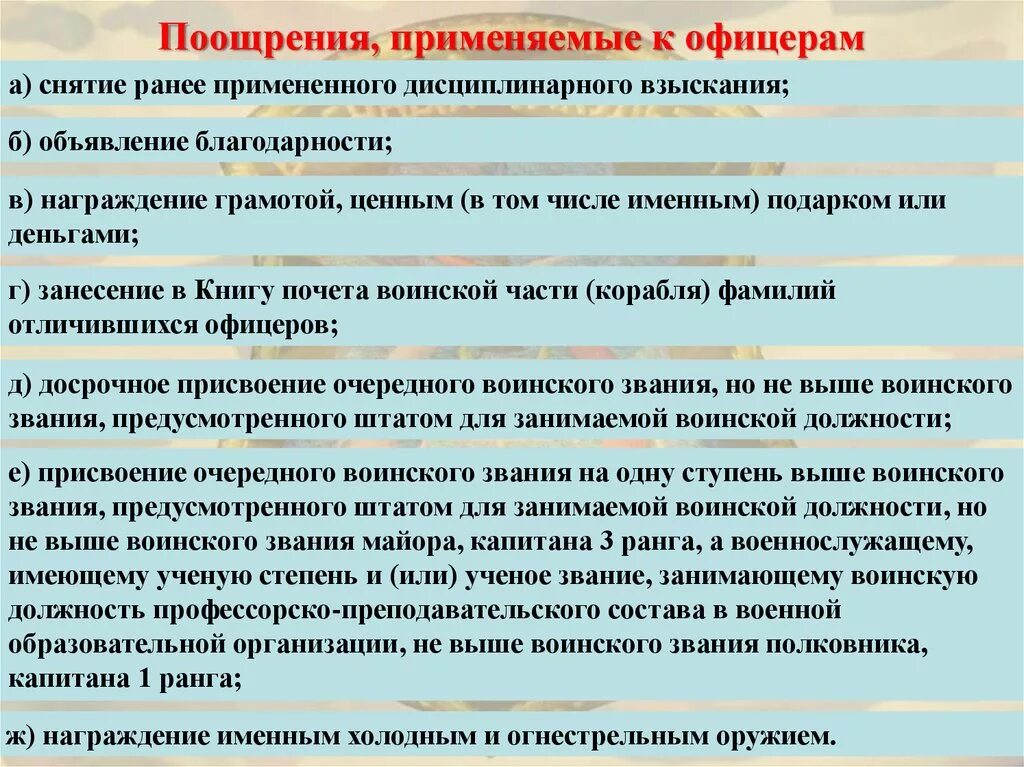 Поощрения, применяемые к офицерам

а) снятие ранее примененного дисциплинарного взыскания;

б) объявление благодарности;

в) награждение грамотой, ценным (в том числе именным) подарком или деньгами;

г) занесение в Книгу почета воинской части (корабля) фамилий отличившихся офицеров;

д) досрочное присвоение очередного воинского звания, но не выше воинского звания, предусмотренного штатом для занимаемой воинской должности;

е) присвоение очередного воинского звания на одну ступень выше воинского звания, предусмотренного штатом для занимаемой воинской должности, но не выше воинского звания майора, капитана 3 ранга, а военнослужащему, имеющему ученую степень и (или) ученое звание, занимающему воинскую должность профессорско-преподавательского состава в военной образовательной организации, не выше воинского звания полковника, капитана 1 ранга;

ж) награждение именным холодным и огнестрельным оружием.